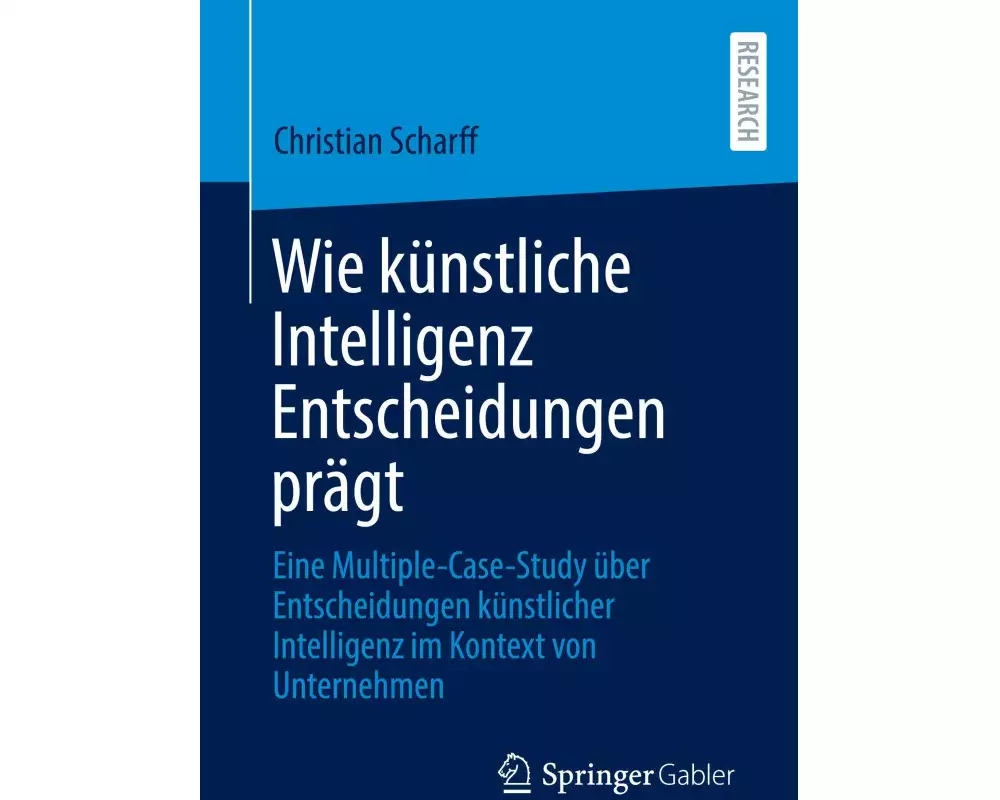 RESEARCH

Christian Scharff

Wie künstliche Intelligenz Entscheidungen prägt

Eine Multiple-Case-Study über Entscheidungen künstlicher Intelligenz im Kontext von Unternehmen

Springer Gabler